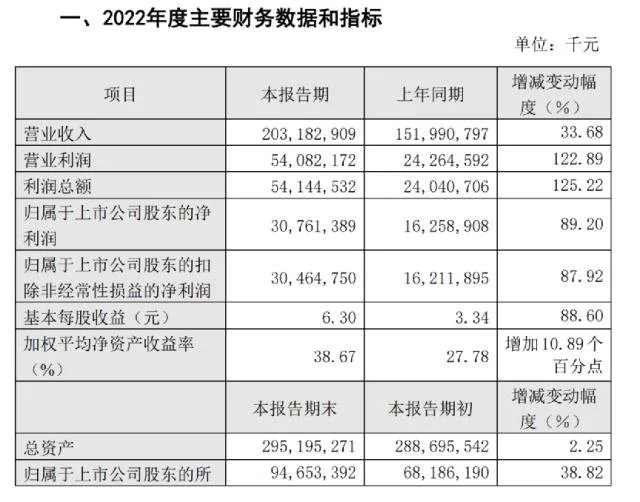 一、2022年度主要财务数据和指标

单位：千元

| 项目 | 本报告期 | 上年同期 | 增减变动幅度（%） |
|---|---|---|---|
| 营业收入 | 203,182,909 | 151,990,797 | 33.68 |
| 营业利润 | 54,082,172 | 24,264,592 | 122.89 |
| 利润总额 | 54,144,532 | 24,040,706 | 125.22 |
| 归属于上市公司股东的净利润 | 30,761,389 | 16,258,908 | 89.20 |
| 归属于上市公司股东的扣除非经常性损益的净利润 | 30,464,750 | 16,211,895 | 87.92 |
| 基本每股收益（元） | 6.30 | 3.34 | 88.60 |
| 加权平均净资产收益率（%） | 38.67 | 27.78 | 增加10.89个百分点 |
| | 本报告期末 | 本报告期初 | 增减变动幅度（%） |
| 总资产 | 295,195,271 | 288,695,542 | 2.25 |
| 归属于上市公司股东的所 | 94,653,392 | 68,186,190 | 38.82 |